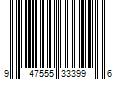 9 47555 33399 6